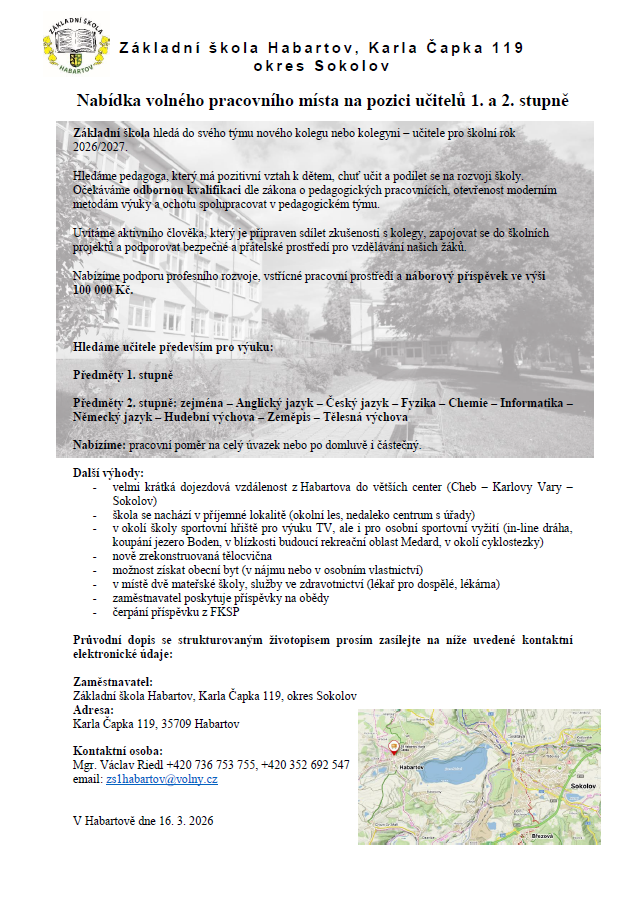 ZÁKLADNÍ ŠKOLA HABARTOV

Základní škola Habartov, Karla Čapka 119
okres Sokolov

Nabídka volného pracovního místa na pozici učitelů 1. a 2. stupně

Základní škola hledá do svého týmu nového kolegu nebo kolegyni – učitele pro školní rok 2026/2027.

Hledáme pedagoga, který má pozitivní vztah k dětem, chuť učit a podílet se na rozvoji školy. Očekáváme odbornou kvalifikaci dle zákona o pedagogických pracovnících, otevřenost moderním metodám výuky a ochotu spolupracovat v pedagogickém týmu.

Uvítáme aktivního člověka, který je připraven sdílet zkušenosti s kolegy, zapojovat se do školních projektů a podporovat bezpečné a přátelské prostředí pro vzdělávání našich žáků.

Nabízíme podporu profesního rozvoje, vstřícné pracovní prostředí a náborový příspěvek ve výši 100 000 Kč.

Hledáme učitele především pro výuku:

Předměty 1. stupně

Předměty 2. stupně: zejména – Anglický jazyk – Český jazyk – Fyzika – Chemie – Informatika – Německý jazyk – Hudební výchova – Zeměpis – Tělesná výchova

Nabízíme: pracovní poměr na celý úvazek nebo po domluvě i částečný.

Další výhody:
- velmi krátká dojezdová vzdálenost z Habartova do větších center (Cheb – Karlovy Vary – Sokolov)
- škola se nachází v příjemné lokalitě (okolní les, nedaleko centrum s úřady)
- v okolí školy sportovní hřiště pro výuku TV, ale i pro osobní sportovní vyžití (in-line dráha, koupání jezero Boden, v blízkosti budoucí rekreační oblast Medard, v okolí cyklostezky)
- nově zrekonstruovaná tělocvična
- možnost získat obecní byt (v nájmu nebo v osobním vlastnictví)
- v místě dvě mateřské školy, služby ve zdravotnictví (lékař pro dospělé, lékárna)
- zaměstnavatel poskytuje příspěvky na obědy
- čerpání příspěvku z FKSP

Průvodní dopis se strukturovaným životopisem prosím zasílejte na níže uvedené kontaktní elektronické údaje:

Zaměstnavatel:
Základní škola Habartov, Karla Čapka 119, okres Sokolov
Adresa:
Karla Čapka 119, 35709 Habartov

Kontaktní osoba:
Mgr. Václav Riedl +420 736 753 755, +420 352 692 547
email: zs1habartov@volny.cz

V Habartově dne 16. 3. 2026

Habartov
Sokolov
Březová